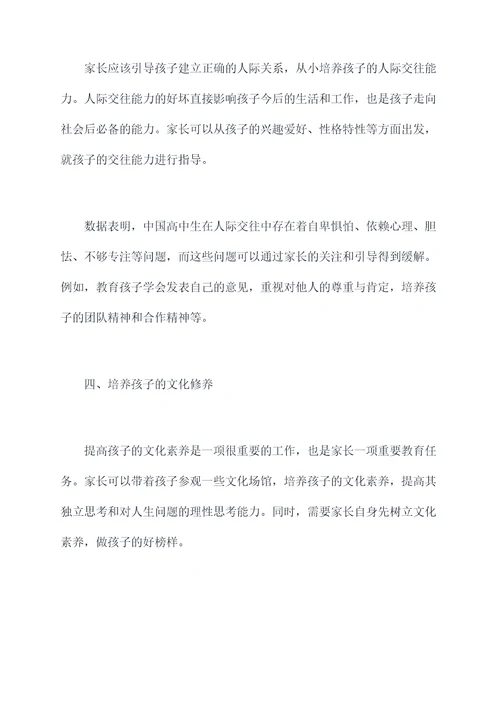 家长应该引导孩子建立正确的人际关系，从小培养孩子的人际交往能力。人际交往能力的好坏直接影响孩子今后的生活和工作，也是孩子走向社会后必备的能力。家长可以从孩子的兴趣爱好、性格特性等方面出发，就孩子的交往能力进行指导。

数据表明，中国高中生在人际交往中存在着自卑惧怕、依赖心理、胆怯、不够专注等问题，而这些问题可以通过家长的关注和引导得到缓解。例如，教育孩子学会发表自己的意见，重视对他人的尊重与肯定，培养孩子的团队精神和合作精神等。

四、培养孩子的文化修养

提高孩子的文化素养是一项很重要的工作，也是家长一项重要教育任务。家长可以带着孩子参观一些文化场馆，培养孩子的文化素养，提高其独立思考和对人生问题的理性思考能力。同时，需要家长自身先树立文化素养，做孩子的好榜样。